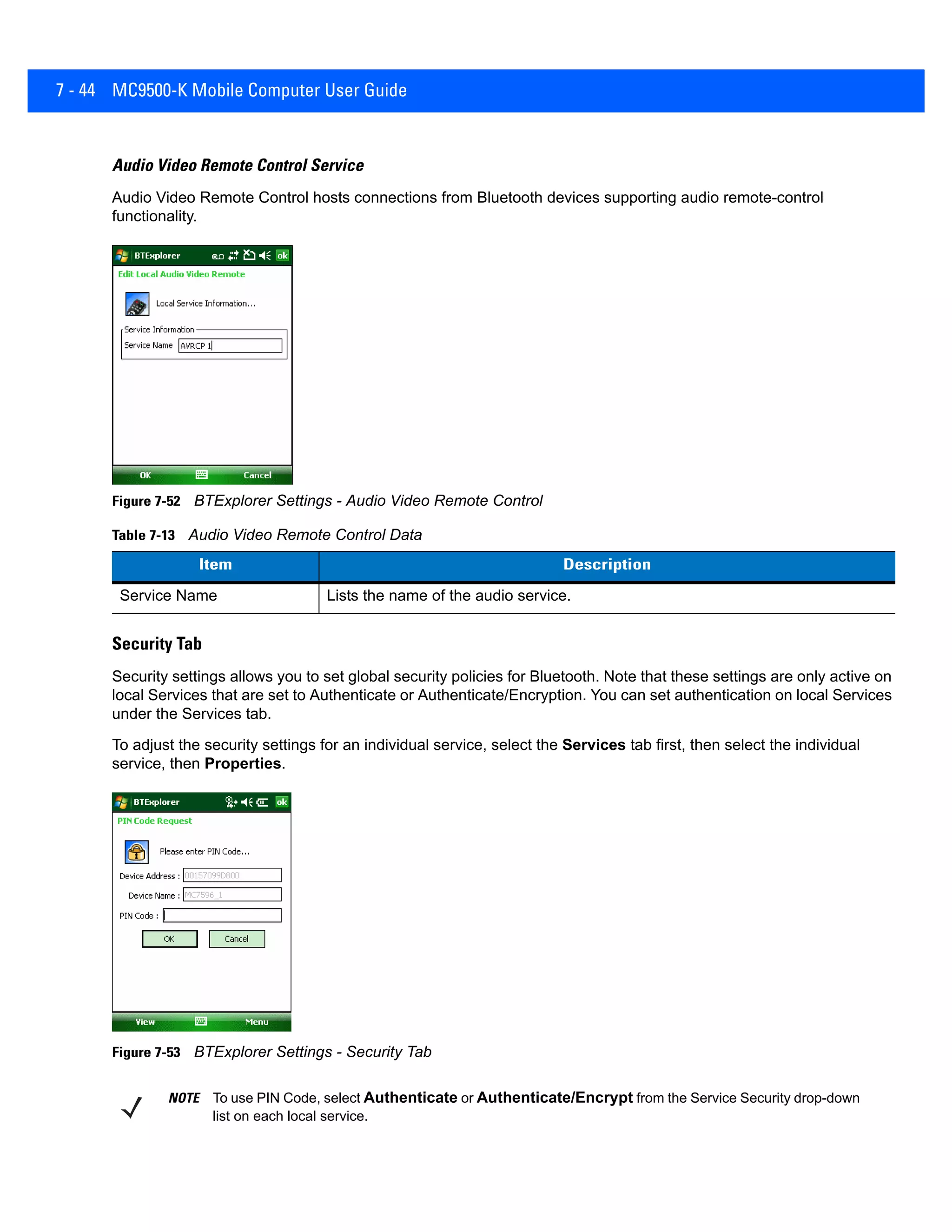 7 - 44 MC9500-K Mobile Computer User Guide

Audio Video Remote Control Service

Audio Video Remote Control hosts connections from Bluetooth devices supporting audio remote-control functionality.

BTExplorer ok
Edit Local Audio Video Remote
Local Service Information...
Service Information
Service Name AVRCP 1
OK Cancel

Figure 7-52 BTExplorer Settings - Audio Video Remote Control

Table 7-13 Audio Video Remote Control Data

| Item | Description |
|---|---|
| Service Name | Lists the name of the audio service. |

Security Tab

Security settings allows you to set global security policies for Bluetooth. Note that these settings are only active on local Services that are set to Authenticate or Authenticate/Encryption. You can set authentication on local Services under the Services tab.

To adjust the security settings for an individual service, select the Services tab first, then select the individual service, then Properties.

BTExplorer ok
PIN Code Request
Please enter PIN Code...
Device Address : 00157099D800
Device Name : MC7596_1
PIN Code :
OK Cancel
View Menu

Figure 7-53 BTExplorer Settings - Security Tab

NOTE To use PIN Code, select Authenticate or Authenticate/Encrypt from the Service Security drop-down list on each local service.